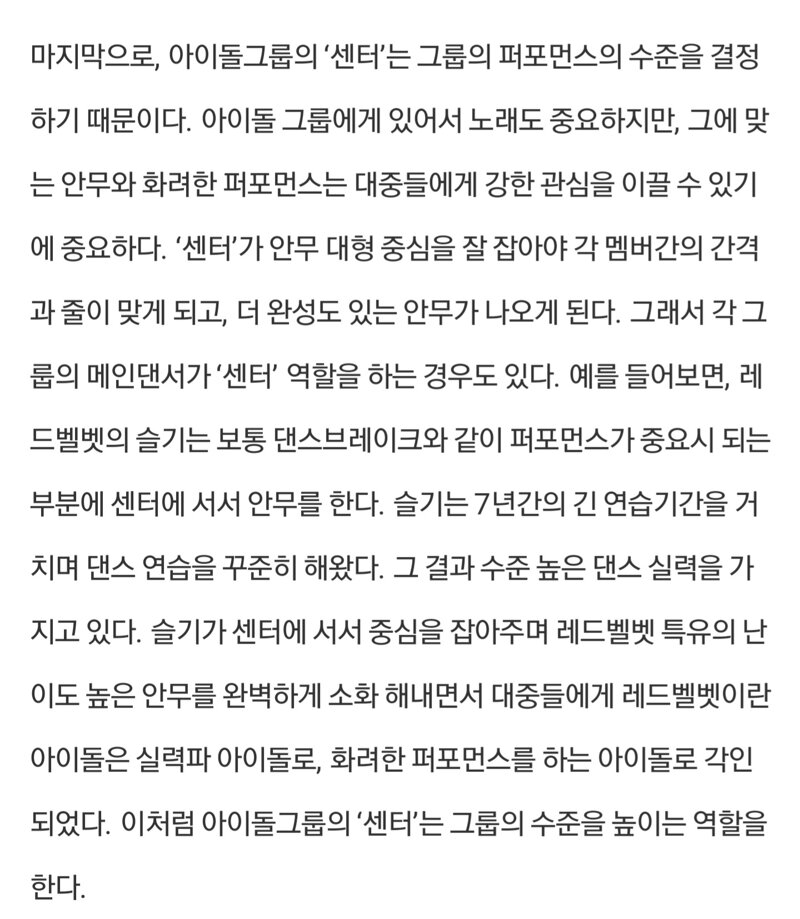 마지막으로, 아이돌그룹의 ‘센터’는 그룹의 퍼포먼스의 수준을 결정하기 때문이다. 아이돌 그룹에게 있어서 노래도 중요하지만, 그에 맞는 안무와 화려한 퍼포먼스는 대중들에게 강한 관심을 이끌 수 있기에 중요하다. ‘센터’가 안무 대형 중심을 잘 잡아야 각 멤버간의 간격과 줄이 맞게 되고, 더 완성도 있는 안무가 나오게 된다. 그래서 각 그룹의 메인댄서가 ‘센터’ 역할을 하는 경우도 있다. 예를 들어보면, 레드벨벳의 슬기는 보통 댄스브레이크와 같이 퍼포먼스가 중요시 되는 부분에 센터에 서서 안무를 한다. 슬기는 7년간의 긴 연습기간을 거치며 댄스 연습을 꾸준히 해왔다. 그 결과 수준 높은 댄스 실력을 가지고 있다. 슬기가 센터에 서서 중심을 잡아주며 레드벨벳 특유의 난이도 높은 안무를 완벽하게 소화 해내면서 대중들에게 레드벨벳이란 아이돌은 실력파 아이돌로, 화려한 퍼포먼스를 하는 아이돌로 각인되었다. 이처럼 아이돌그룹의 ‘센터’는 그룹의 수준을 높이는 역할을 한다.